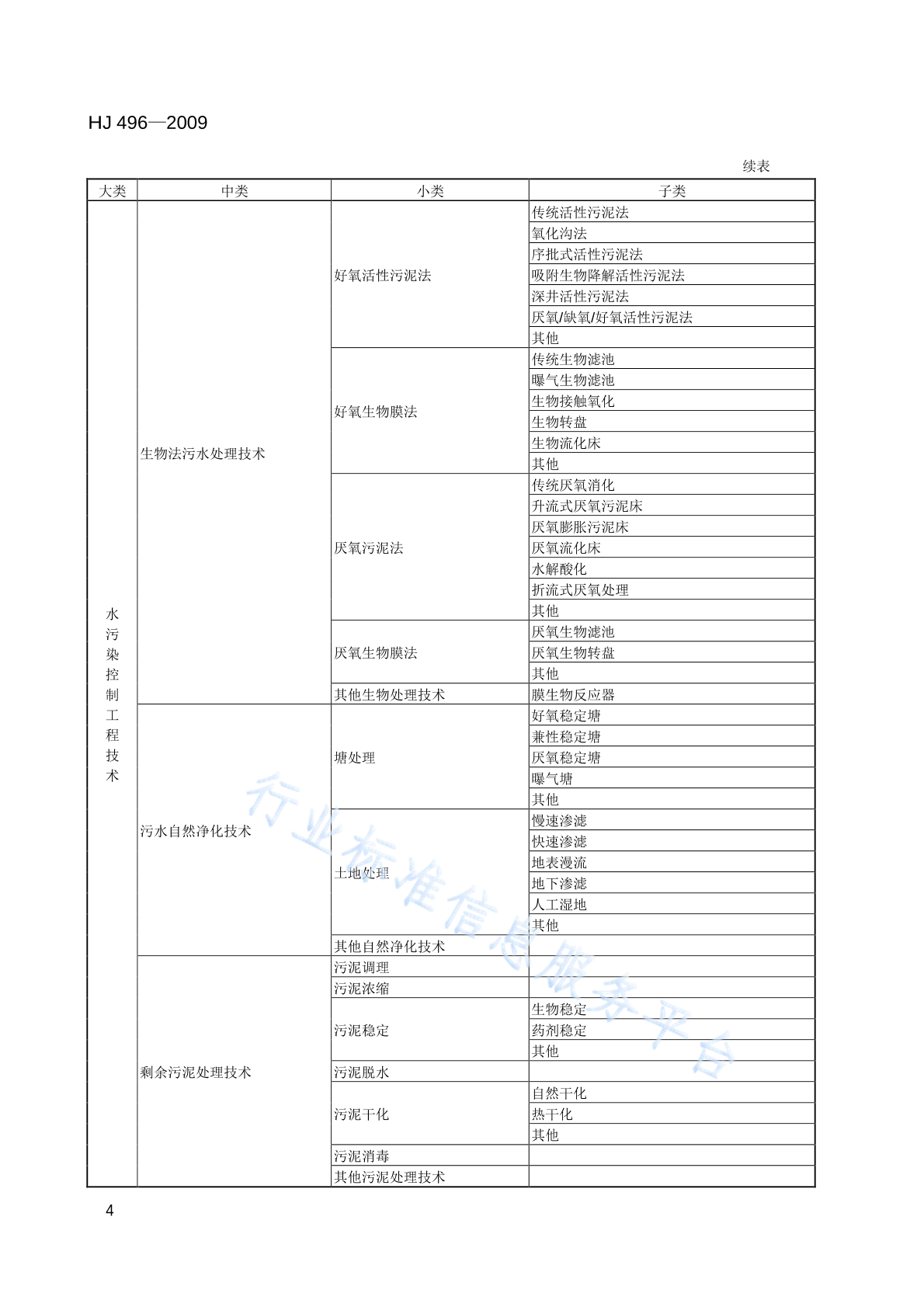 HJ 496—2009

续表

| 大类 | 中类 | 小类 | 子类 |
|---|---|---|---|
| 水污染控制工程技术 | 生物法污水处理技术 | 好氧活性污泥法 | 传统活性污泥法 |
| | | | 氧化沟法 |
| | | | 序批式活性污泥法 |
| | | | 吸附生物降解活性污泥法 |
| | | | 深井活性污泥法 |
| | | | 厌氧/缺氧/好氧活性污泥法 |
| | | | 其他 |
| | | 好氧生物膜法 | 传统生物滤池 |
| | | | 曝气生物滤池 |
| | | | 生物接触氧化 |
| | | | 生物转盘 |
| | | | 生物流化床 |
| | | | 其他 |
| | | 厌氧污泥法 | 传统厌氧消化 |
| | | | 升流式厌氧污泥床 |
| | | | 厌氧膨胀污泥床 |
| | | | 厌氧流化床 |
| | | | 水解酸化 |
| | | | 折流式厌氧处理 |
| | | | 其他 |
| | | 厌氧生物膜法 | 厌氧生物滤池 |
| | | | 厌氧生物转盘 |
| | | | 其他 |
| | | 其他生物处理技术 | 膜生物反应器 |
| | 污水自然净化技术 | 塘处理 | 好氧稳定塘 |
| | | | 兼性稳定塘 |
| | | | 厌氧稳定塘 |
| | | | 曝气塘 |
| | | | 其他 |
| | | 土地处理 | 慢速渗滤 |
| | | | 快速渗滤 |
| | | | 地表漫流 |
| | | | 地下渗滤 |
| | | | 人工湿地 |
| | | | 其他 |
| | | 其他自然净化技术 | |
| | 剩余污泥处理技术 | 污泥调理 | |
| | | 污泥浓缩 | |
| | | 污泥稳定 | 生物稳定 |
| | | | 药剂稳定 |
| | | | 其他 |
| | | 污泥脱水 | |
| | | 污泥干化 | 自然干化 |
| | | | 热干化 |
| | | | 其他 |
| | | 污泥消毒 | |
| | | 其他污泥处理技术 | |

行业标准信息服务平台

4